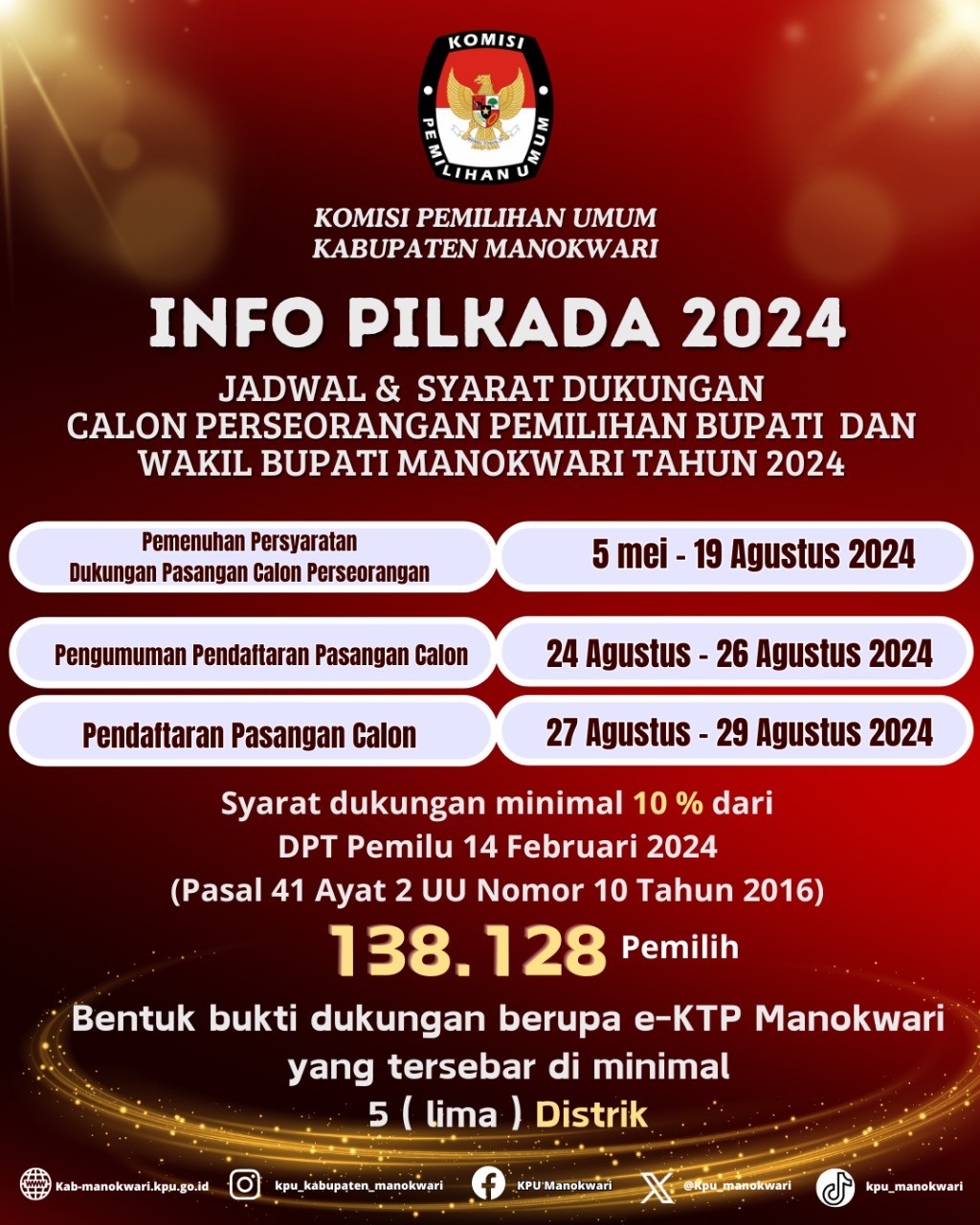 KOMISI
PEMILIHAN UMUM

KOMISI PEMILIHAN UMUM
KABUPATEN MANOKWARI

INFO PILKADA 2024

JADWAL & SYARAT DUKUNGAN
CALON PERSEORANGAN PEMILIHAN BUPATI DAN
WAKIL BUPATI MANOKWARI TAHUN 2024

Pemenuhan Persyaratan
Dukungan Pasangan Calon Perseorangan

5 mei - 19 Agustus 2024

Pengumuman Pendaftaran Pasangan Calon

24 Agustus - 26 Agustus 2024

Pendaftaran Pasangan Calon

27 Agustus - 29 Agustus 2024

Syarat dukungan minimal 10 % dari DPT Pemilu 14 Februari 2024 (Pasal 41 Ayat 2 UU Nomor 10 Tahun 2016)

138.128 Pemilih

Bentuk bukti dukungan berupa e-KTP Manokwari yang tersebar di minimal 5 ( lima ) Distrik

Kab-manokwari.kpu.go.id
kpu_kabupaten_manokwari
KPU Manokwari
@Kpu_manokwari
kpu_manokwari